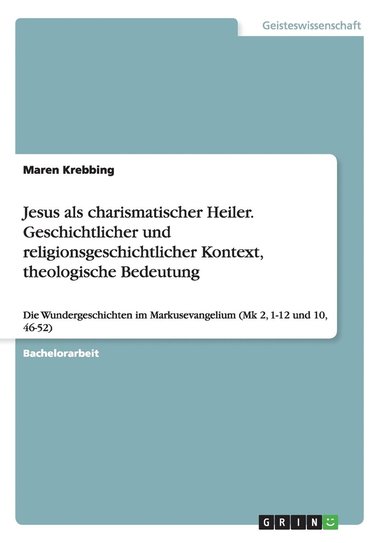 Geisteswissenschaft

Maren Krebbing

Jesus als charismatischer Heiler. Geschichtlicher und religionsgeschichtlicher Kontext, theologische Bedeutung

Die Wundergeschichten im Markusevangelium (Mk 2, 1-12 und 10, 46-52)

Bachelorarbeit

GRIN